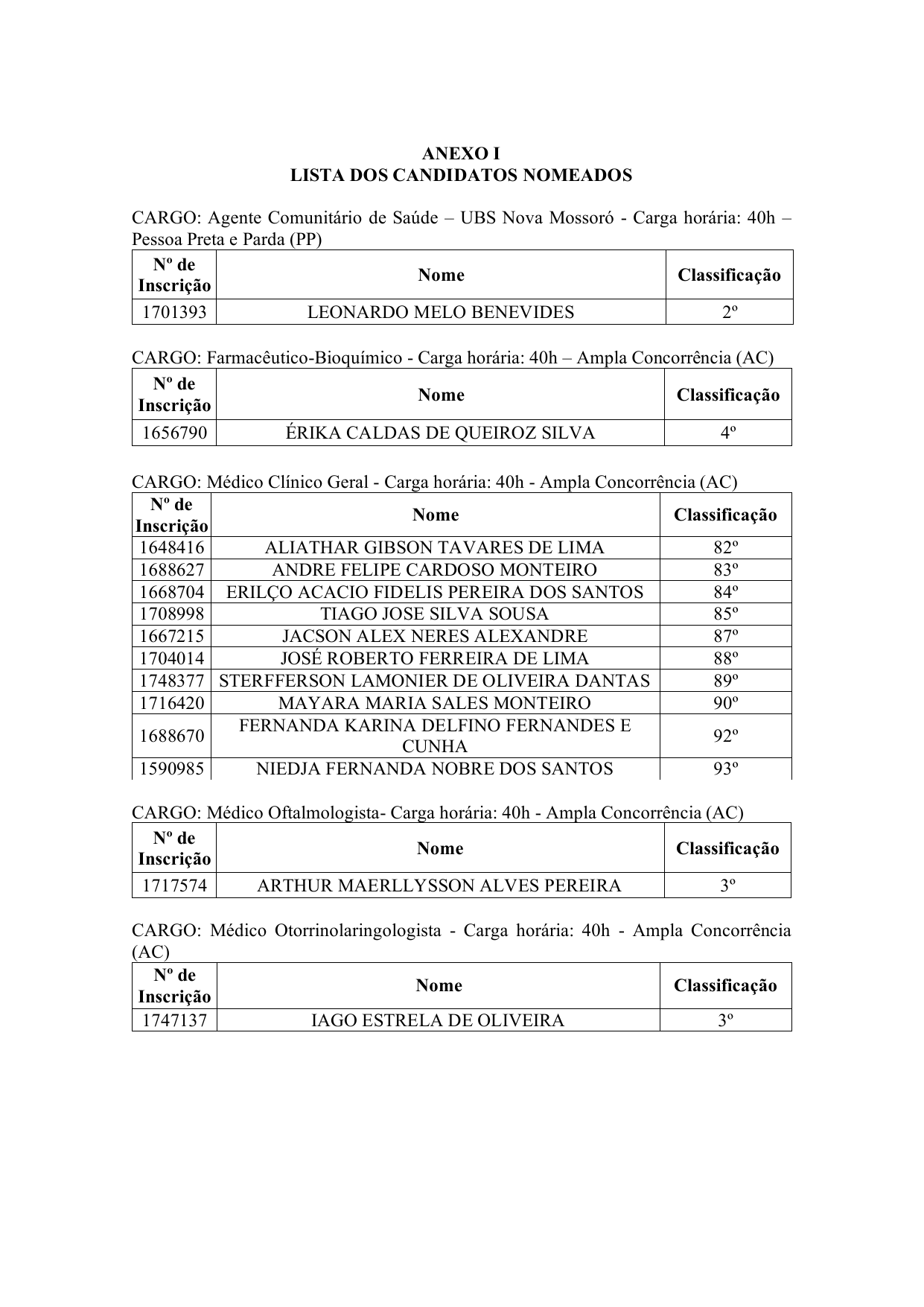 ANEXO I
LISTA DOS CANDIDATOS NOMEADOS

CARGO: Agente Comunitário de Saúde – UBS Nova Mossoró - Carga horária: 40h – Pessoa Preta e Parda (PP)

| Nº de Inscrição | Nome | Classificação |
|---|---|---|
| 1701393 | LEONARDO MELO BENEVIDES | 2º |

CARGO: Farmacêutico-Bioquímico - Carga horária: 40h – Ampla Concorrência (AC)

| Nº de Inscrição | Nome | Classificação |
|---|---|---|
| 1656790 | ÉRIKA CALDAS DE QUEIROZ SILVA | 4º |

CARGO: Médico Clínico Geral - Carga horária: 40h - Ampla Concorrência (AC)

| Nº de Inscrição | Nome | Classificação |
|---|---|---|
| 1648416 | ALIATHAR GIBSON TAVARES DE LIMA | 82º |
| 1688627 | ANDRE FELIPE CARDOSO MONTEIRO | 83º |
| 1668704 | ERILÇO ACACIO FIDELIS PEREIRA DOS SANTOS | 84º |
| 1708998 | TIAGO JOSE SILVA SOUSA | 85º |
| 1667215 | JACSON ALEX NERES ALEXANDRE | 87º |
| 1704014 | JOSÉ ROBERTO FERREIRA DE LIMA | 88º |
| 1748377 | STERFFERSON LAMONIER DE OLIVEIRA DANTAS | 89º |
| 1716420 | MAYARA MARIA SALES MONTEIRO | 90º |
| 1688670 | FERNANDA KARINA DELFINO FERNANDES E CUNHA | 92º |
| 1590985 | NIEDJA FERNANDA NOBRE DOS SANTOS | 93º |

CARGO: Médico Oftalmologista- Carga horária: 40h - Ampla Concorrência (AC)

| Nº de Inscrição | Nome | Classificação |
|---|---|---|
| 1717574 | ARTHUR MAERLLYSSON ALVES PEREIRA | 3º |

CARGO: Médico Otorrinolaringologista - Carga horária: 40h - Ampla Concorrência (AC)

| Nº de Inscrição | Nome | Classificação |
|---|---|---|
| 1747137 | IAGO ESTRELA DE OLIVEIRA | 3º |